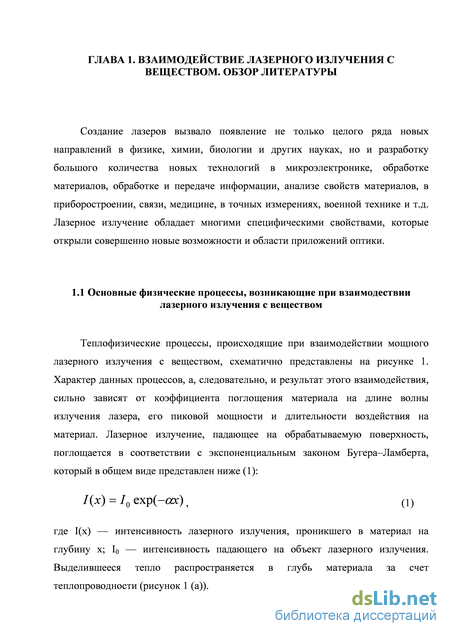 ГЛАВА 1. ВЗАИМОДЕЙСТВИЕ ЛАЗЕРНОГО ИЗЛУЧЕНИЯ С ВЕЩЕСТВОМ. ОБЗОР ЛИТЕРАТУРЫ

Создание лазеров вызвало появление не только целого ряда новых направлений в физике, химии, биологии и других науках, но и разработку большого количества новых технологий в микроэлектронике, обработке материалов, обработке и передаче информации, анализе свойств материалов, в приборостроении, связи, медицине, в точных измерениях, военной технике и т.д. Лазерное излучение обладает многими специфическими свойствами, которые открыли совершенно новые возможности и области приложений оптики.

1.1 Основные физические процессы, возникающие при взаимодествии лазерного излучения с веществом

Теплофизические процессы, происходящие при взаимодействии мощного лазерного излучения с веществом, схематично представлены на рисунке 1. Характер данных процессов, а, следовательно, и результат этого взаимодействия, сильно зависят от коэффициента поглощения материала на длине волны излучения лазера, его пиковой мощности и длительности воздействия на материал. Лазерное излучение, падающее на обрабатываемую поверхность, поглощается в соответствии с экспоненциальным законом Бугера–Ламберта, который в общем виде представлен ниже (1):

$I(x) = I_0 \exp(-\alpha x)$, (1)

где I(x) — интенсивность лазерного излучения, проникшего в материал на глубину x; $I_0$ — интенсивность падающего на объект лазерного излучения. Выделившееся тепло распространяется в глубь материала за счет теплопроводности (рисунок 1 (а)).

dsLib.net
библиотека диссертаций